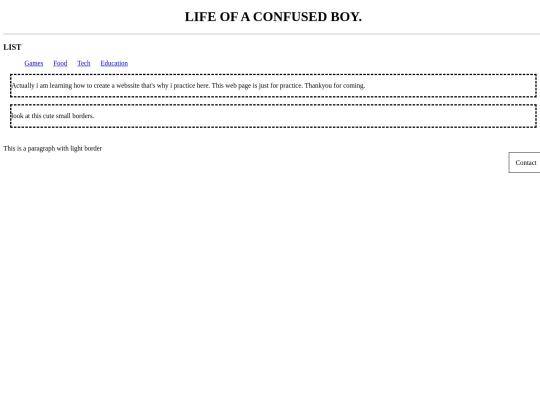 LIFE OF A CONFUSED BOY.

LIST

Games Food Tech Education

Actually i am learning how to create a webssite that's why i practice here. This web page is just for practice. Thankyou for coming.

look at this cute small borders.

This is a paragraph with light border

Contact